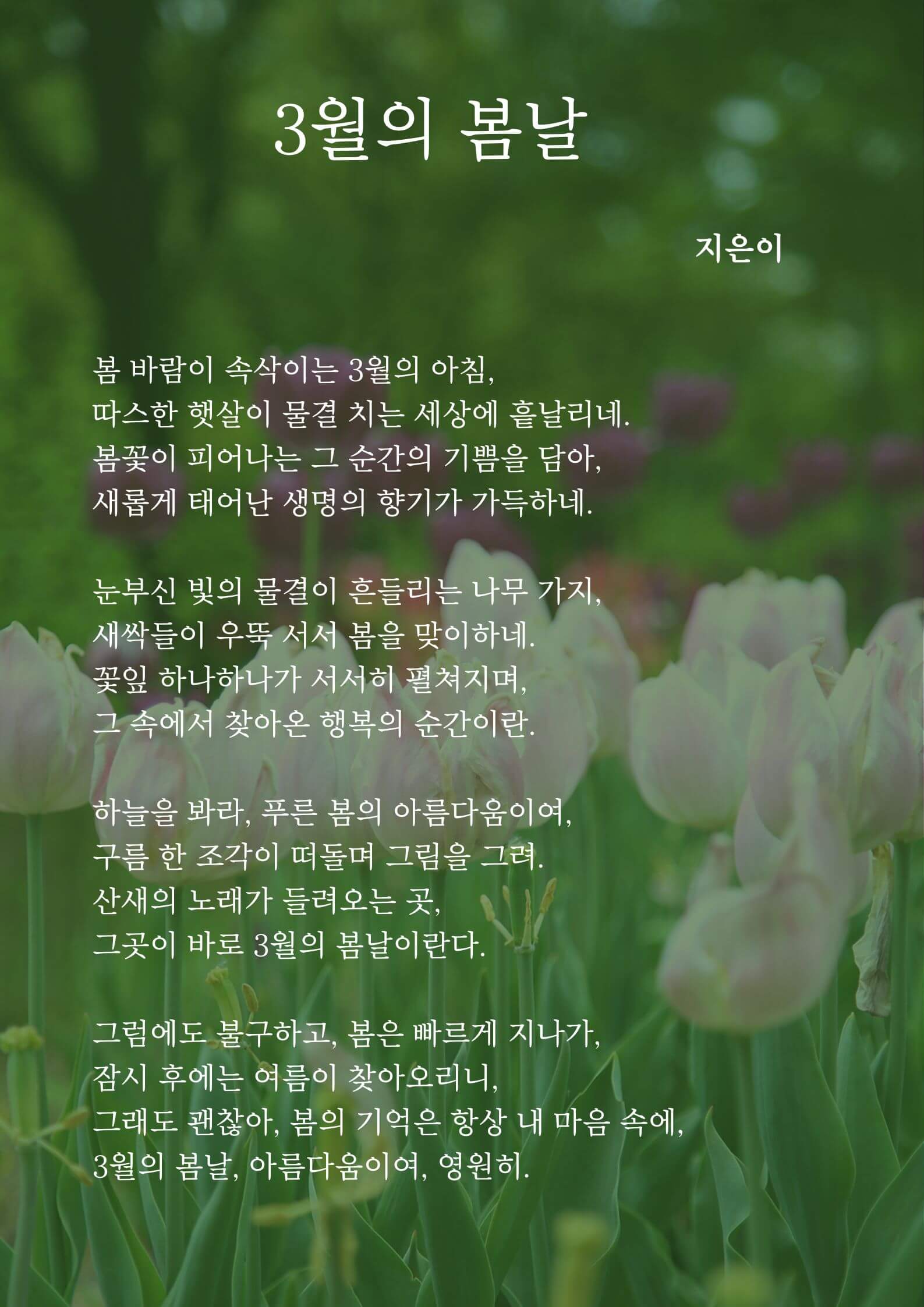 3월의 봄날

지은이

봄 바람이 속삭이는 3월의 아침,
따스한 햇살이 물결 치는 세상에 흩날리네.
봄꽃이 피어나는 그 순간의 기쁨을 담아,
새롭게 태어난 생명의 향기가 가득하네.

눈부신 빛의 물결이 흔들리는 나무 가지,
새싹들이 우뚝 서서 봄을 맞이하네.
꽃잎 하나하나가 서서히 펼쳐지며,
그 속에서 찾아온 행복의 순간이란.

하늘을 봐라, 푸른 봄의 아름다움이여,
구름 한 조각이 떠돌며 그림을 그려.
산새의 노래가 들려오는 곳,
그곳이 바로 3월의 봄날이란다.

그럼에도 불구하고, 봄은 빠르게 지나가,
잠시 후에는 여름이 찾아오리니,
그래도 괜찮아, 봄의 기억은 항상 내 마음 속에,
3월의 봄날, 아름다움이여, 영원히.